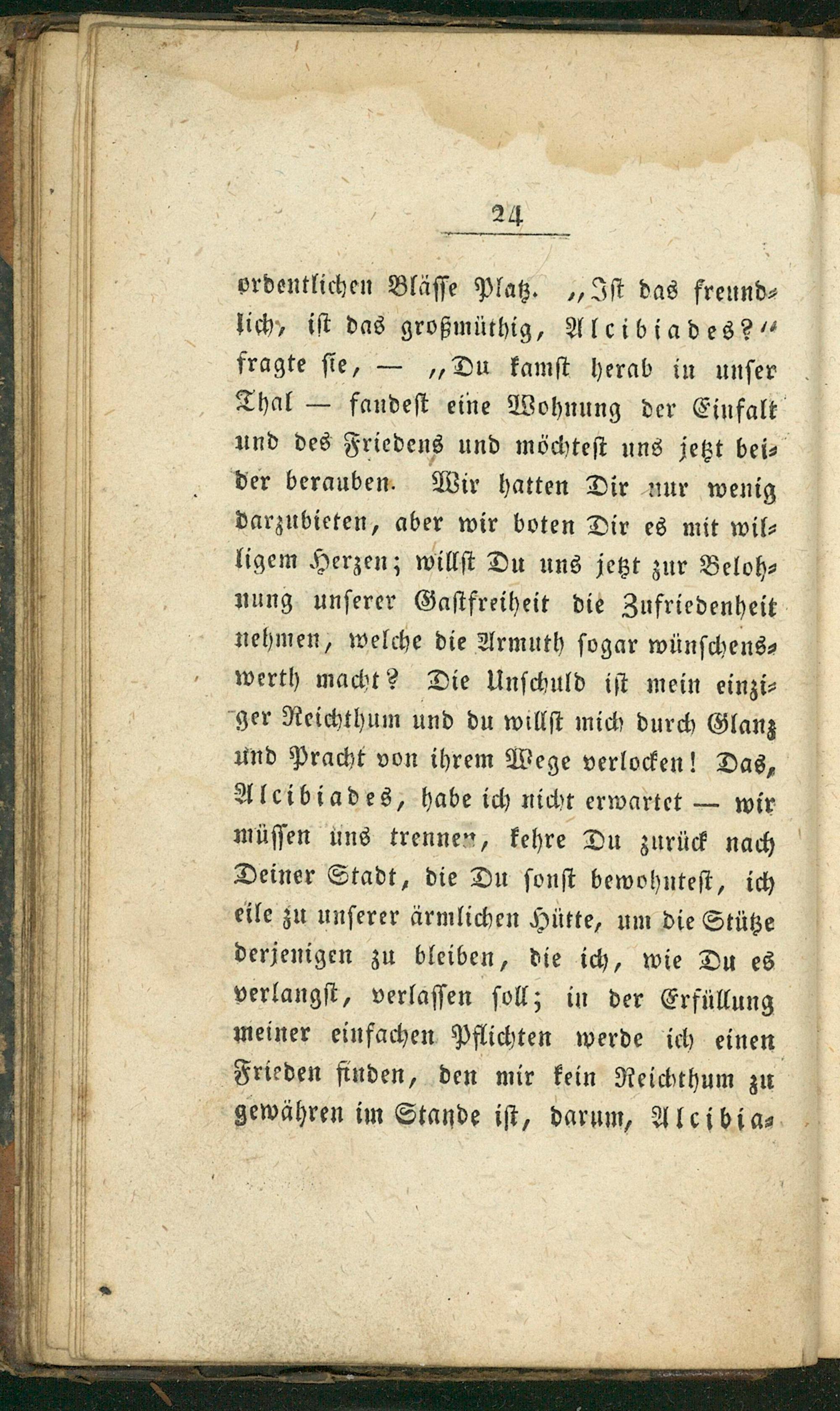 24

ordentlichen Blässe Platz. „Ist das freundlich, ist das großmüthig, Alcibiades?“ fragte sie, — „Du kamst herab in unser Thal — fandest eine Wohnung der Einfalt und des Friedens und möchtest uns jetzt beider berauben. Wir hatten Dir nur wenig darzubieten, aber wir boten Dir es mit willigem Herzen; willst Du uns jetzt zur Belohnung unserer Gastfreiheit die Zufriedenheit nehmen, welche die Armuth sogar wünschenswerth macht? Die Unschuld ist mein einziger Reichthum und du willst mich durch Glanz und Pracht von ihrem Wege verlocken! Das, Alcibiades, habe ich nicht erwartet — wir müssen uns trennen, kehre Du zurück nach Deiner Stadt, die Du sonst bewohntest, ich eile zu unserer ärmlichen Hütte, um die Stütze derjenigen zu bleiben, die ich, wie Du es verlangst, verlassen soll; in der Erfüllung meiner einfachen Pflichten werde ich einen Frieden finden, den mir kein Reichthum zu gewähren im Stande ist, darum, Alcibia-